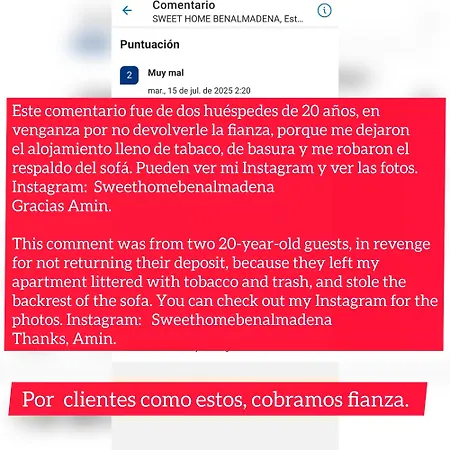 Comentario
SWEET HOME BENALMADENA, Est...

Puntuación

2 Muy mal
mar., 15 de jul. de 2025 2:20

Este comentario fue de dos huéspedes de 20 años, en venganza por no devolverle la fianza, porque me dejaron el alojamiento lleno de tabaco, de basura y me robaron el respaldo del sofá. Pueden ver mi Instagram y ver las fotos. Instagram: Sweethomebenalmadena
Gracias Amin.

This comment was from two 20-year-old guests, in revenge for not returning their deposit, because they left my apartment littered with tobacco and trash, and stole the backrest of the sofa. You can check out my Instagram for the photos. Instagram: Sweethomebenalmadena
Thanks, Amin.

Por clientes como estos, cobramos fianza.